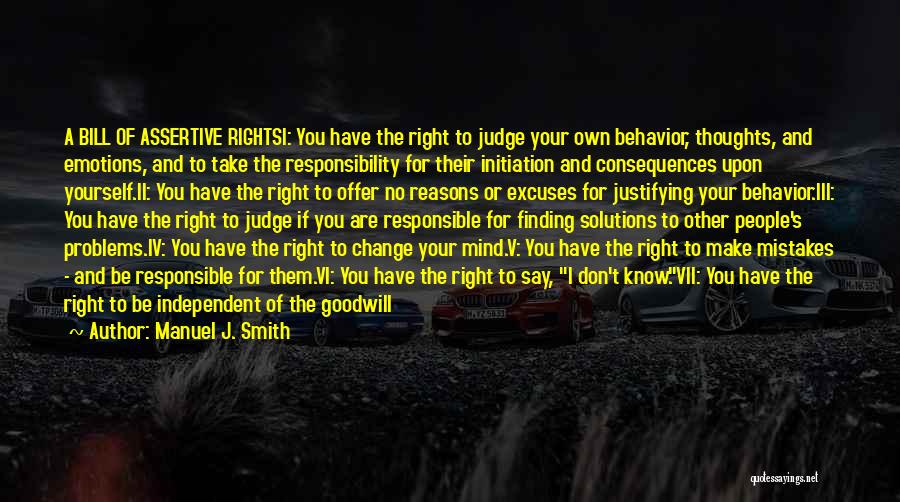 A BILL OF ASSERTIVE RIGHTSI: You have the right to judge your own behavior, thoughts, and emotions, and to take the responsibility for their initiation and consequences upon yourself.II: You have the right to offer no reasons or excuses for justifying your behavior.III: You have the right to judge if you are responsible for finding solutions to other people's problems.IV: You have the right to change your mind.V: You have the right to make mistakes - and be responsible for them.VI: You have the right to say, "I don't know."VII: You have the right to be independent of the goodwill

~ Author: Manuel J. Smith

quotessayings.net